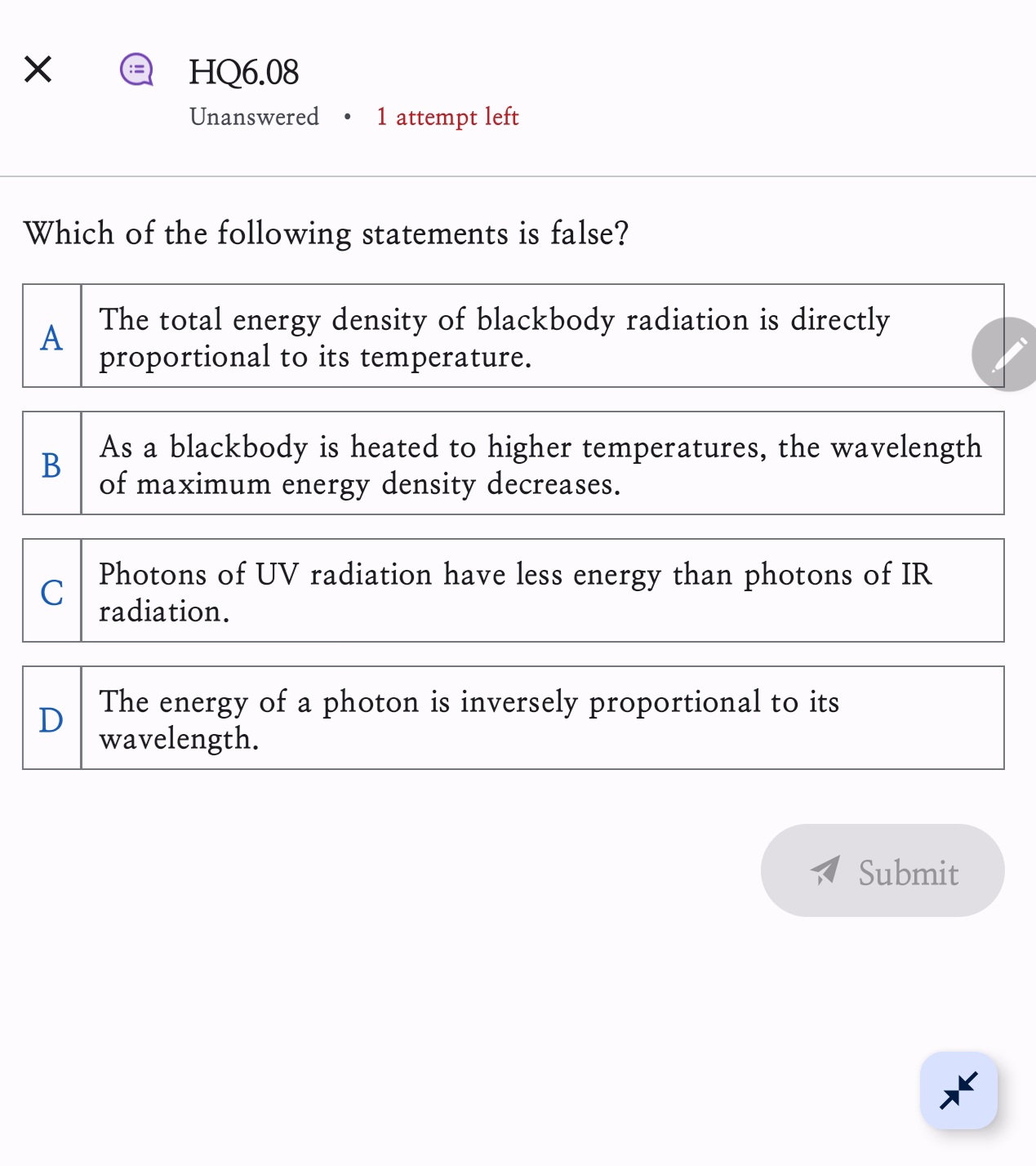 HQ6.08
Unanswered • 1 attempt left

Which of the following statements is false?

A The total energy density of blackbody radiation is directly proportional to its temperature.

B As a blackbody is heated to higher temperatures, the wavelength of maximum energy density decreases.

C Photons of UV radiation have less energy than photons of IR radiation.

D The energy of a photon is inversely proportional to its wavelength.

Submit